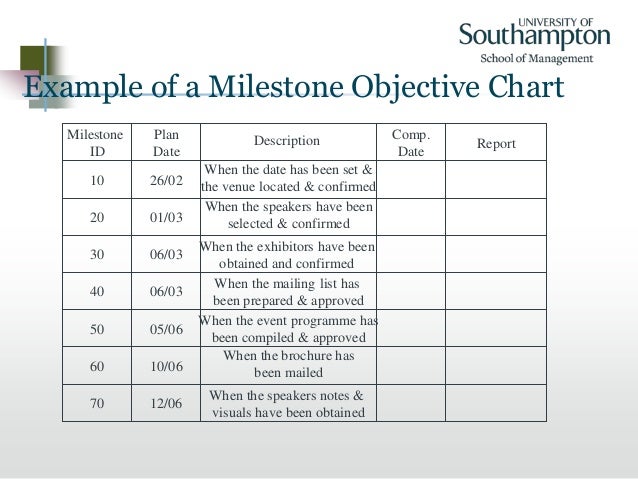 UNIVERSITY OF
Southampton
School of Management

Example of a Milestone Objective Chart

| Milestone ID | Plan Date | Description | Comp. Date | Report |
|---|---|---|---|---|
| 10 | 26/02 | When the date has been set & the venue located & confirmed | | |
| 20 | 01/03 | When the speakers have been selected & confirmed | | |
| 30 | 06/03 | When the exhibitors have been obtained and confirmed | | |
| 40 | 06/03 | When the mailing list has been prepared & approved | | |
| 50 | 05/06 | When the event programme has been compiled & approved | | |
| 60 | 10/06 | When the brochure has been mailed | | |
| 70 | 12/06 | When the speakers notes & visuals have been obtained | | |